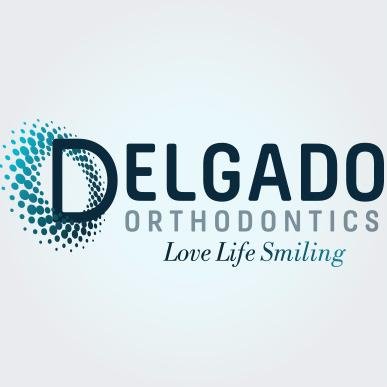 DELGADO
ORTHODONTICS
Love Life Smiling